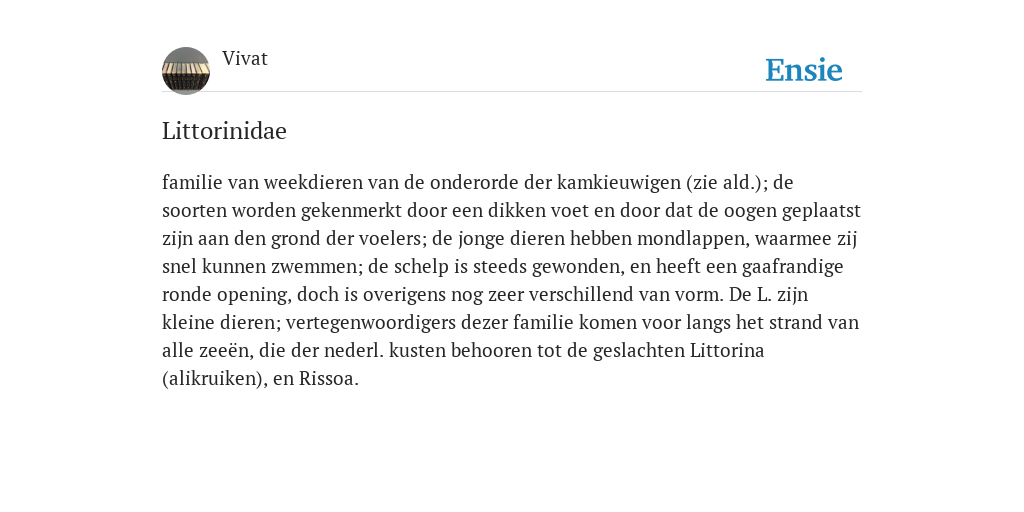 Vivat

Ensie

Littorinidae

familie van weekdieren van de onderorde der kamkieuwigen (zie ald.); de soorten worden gekenmerkt door een dikken voet en door dat de oogen geplaatst zijn aan den grond der voelers; de jonge dieren hebben mondlappen, waarmee zij snel kunnen zwemmen; de schelp is steeds gewonden, en heeft een gaafrandige ronde opening, doch is overigens nog zeer verschillend van vorm. De L. zijn kleine dieren; vertegenwoordigers dezer familie komen voor langs het strand van alle zeeën, die der nederl. kusten behooren tot de geslachten Littorina (alikruiken), en Rissoa.